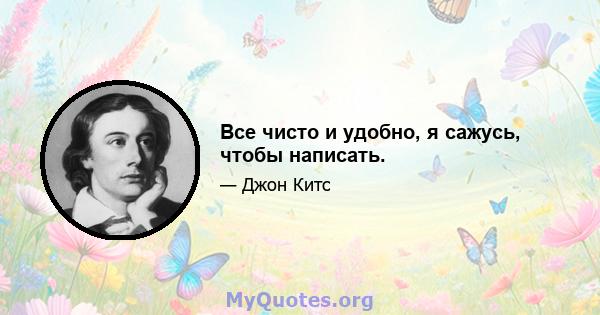 Все чисто и удобно, я сажусь, чтобы написать.

— Джон Китс

MyQuotes.org